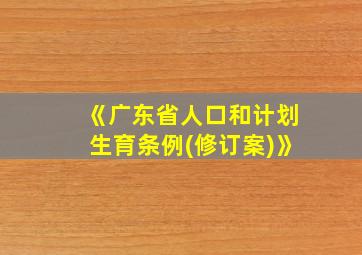 《广东省人口和计划生育条例(修订案)》